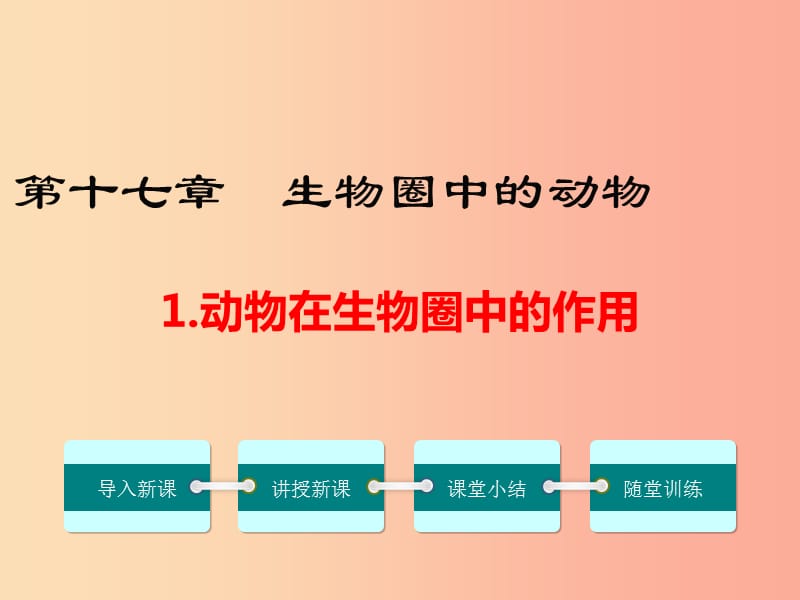 第十七章　生物圈中的动物

1.动物在生物圈中的作用

导入新课

讲授新课

课堂小结

随堂训练